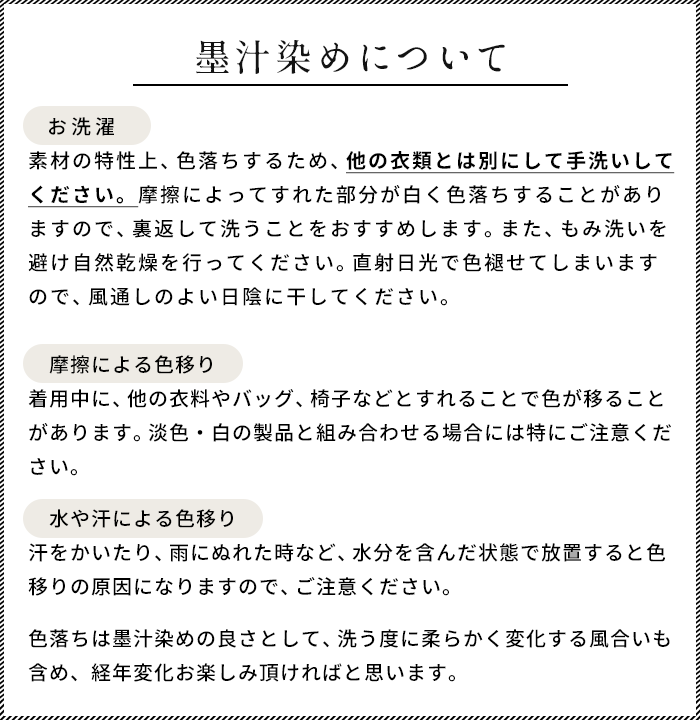 墨汁染めについて

お洗濯

素材の特性上、色落ちするため、他の衣類とは別にして手洗いしてください。摩擦によってすれた部分が白く色落ちすることがありますので、裏返して洗うことをおすすめします。また、もみ洗いを避け自然乾燥を行ってください。直射日光で色褪せてしまいますので、風通しのよい日陰に干してください。

摩擦による色移り

着用中に、他の衣料やバッグ、椅子などとすれることで色が移ることがあります。淡色・白の製品と組み合わせる場合には特にご注意ください。

水や汗による色移り

汗をかいたり、雨にぬれた時など、水分を含んだ状態で放置すると色移りの原因になりますので、ご注意ください。

色落ちは墨汁染めの良さとして、洗う度に柔らかく変化する風合いも含め、経年変化お楽しみ頂ければと思います。